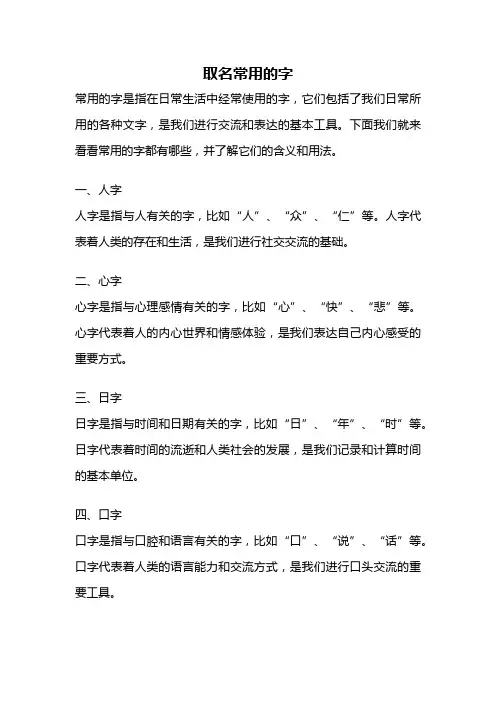 取名常用的字

常用的字是指在日常生活中经常使用的字，它们包括了我们日常所用的各种文字，是我们进行交流和表达的基本工具。下面我们就来看看常用的字都有哪些，并了解它们的含义和用法。

一、人字

人字是指与人有关的字，比如“人”、“众”、“仁”等。人字代表着人类的存在和生活，是我们进行社交交流的基础。

二、心字

心字是指与心理感情有关的字，比如“心”、“快”、“悲”等。心字代表着人的内心世界和情感体验，是我们表达自己内心感受的重要方式。

三、日字

日字是指与时间和日期有关的字，比如“日”、“年”、“时”等。日字代表着时间的流逝和人类社会的发展，是我们记录和计算时间的基本单位。

四、口字

口字是指与口腔和语言有关的字，比如“口”、“说”、“话”等。口字代表着人类的语言能力和交流方式，是我们进行口头交流的重要工具。